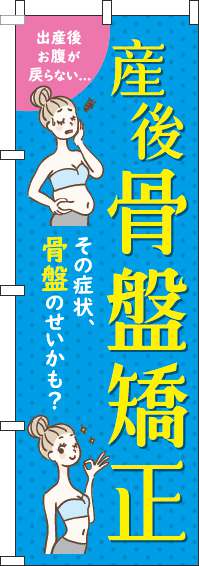 出産後
お腹が
戻らない…

産後骨盤矯正

その症状、
骨盤のせいかも？